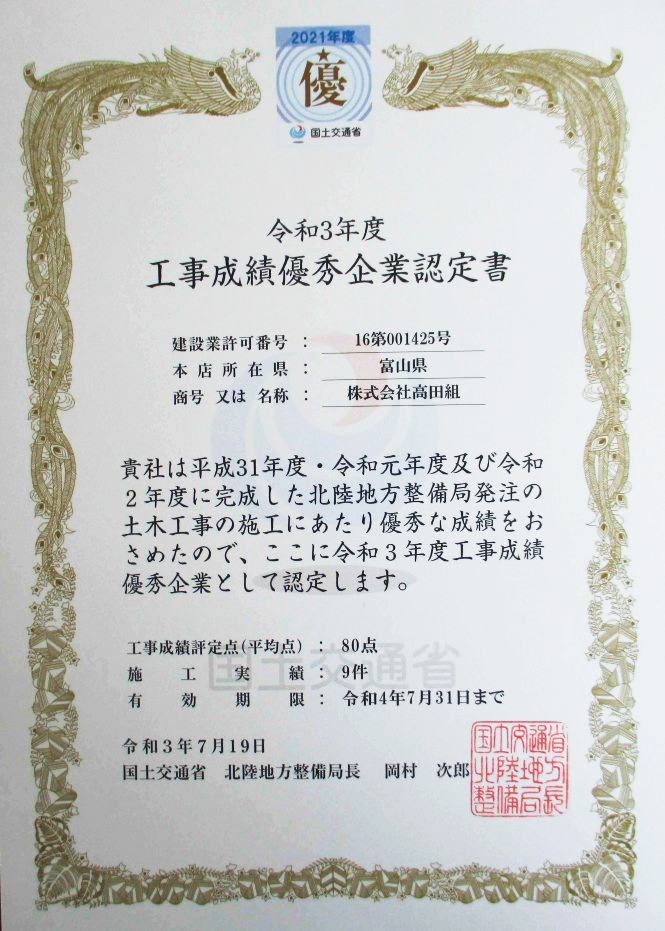 2021年度
優
国土交通省

令和3年度
工事成績優秀企業認定書

建設業許可番号 ： 16第001425号
本店所在県 ： 富山県
商号 又は 名称 ： 株式会社高田組

貴社は平成31年度・令和元年度及び令和2年度に完成した北陸地方整備局発注の土木工事の施工にあたり優秀な成績をおさめたので、ここに令和3年度工事成績優秀企業として認定します。

工事成績評定点(平均点) ： 80点
施工実績 ： 9件
有効期限 ： 令和4年7月31日まで

令和3年7月19日
国土交通省 北陸地方整備局長 岡村 次郎

国土交通省北陸地方整備局長

国土交通省